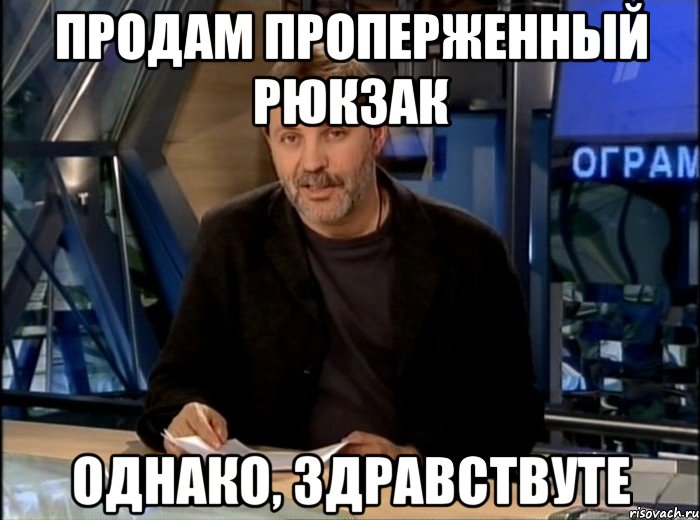 ПРОДАМ ПРОПЕРЖЕННЫЙ РЮКЗАК

ОГРАМ

ОДНАКО, ЗДРАВСТВУТЕ

risovach.ru